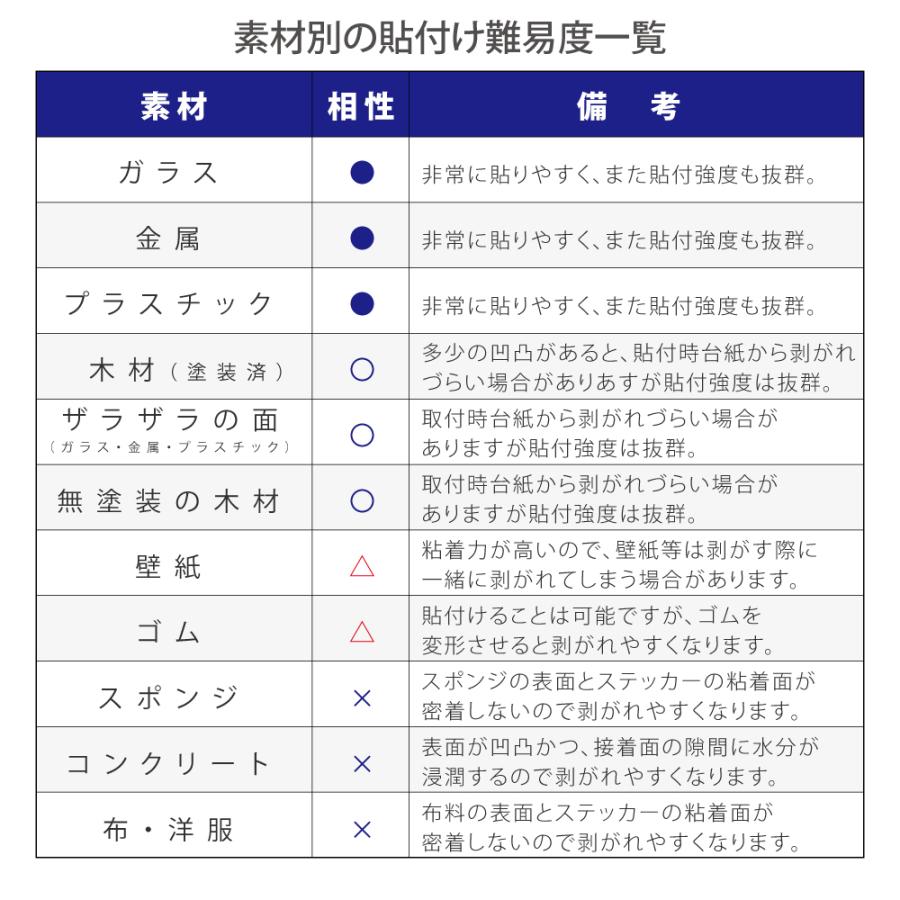 素材別の貼付け難易度一覧

| 素材 | 相性 | 備　考 |
|---|---|---|
| ガラス | ● | 非常に貼りやすく、また貼付強度も抜群。 |
| 金属 | ● | 非常に貼りやすく、また貼付強度も抜群。 |
| プラスチック | ● | 非常に貼りやすく、また貼付強度も抜群。 |
| 木材（塗装済） | ○ | 多少の凹凸があると、貼付時台紙から剥がれづらい場合がありあすが貼付強度は抜群。 |
| ザラザラの面（ガラス・金属・プラスチック） | ○ | 取付時台紙から剥がれづらい場合がありますが貼付強度は抜群。 |
| 無塗装の木材 | ○ | 取付時台紙から剥がれづらい場合がありますが貼付強度は抜群。 |
| 壁紙 | △ | 粘着力が高いので、壁紙等は剥がす際に一緒に剥がれてしまう場合があります。 |
| ゴム | △ | 貼付けることは可能ですが、ゴムを変形させると剥がれやすくなります。 |
| スポンジ | × | スポンジの表面とステッカーの粘着面が密着しないので剥がれやすくなります。 |
| コンクリート | × | 表面が凹凸かつ、接着面の隙間に水分が浸潤するので剥がれやすくなります。 |
| 布・洋服 | × | 布料の表面とステッカーの粘着面が密着しないので剥がれやすくなります。 |